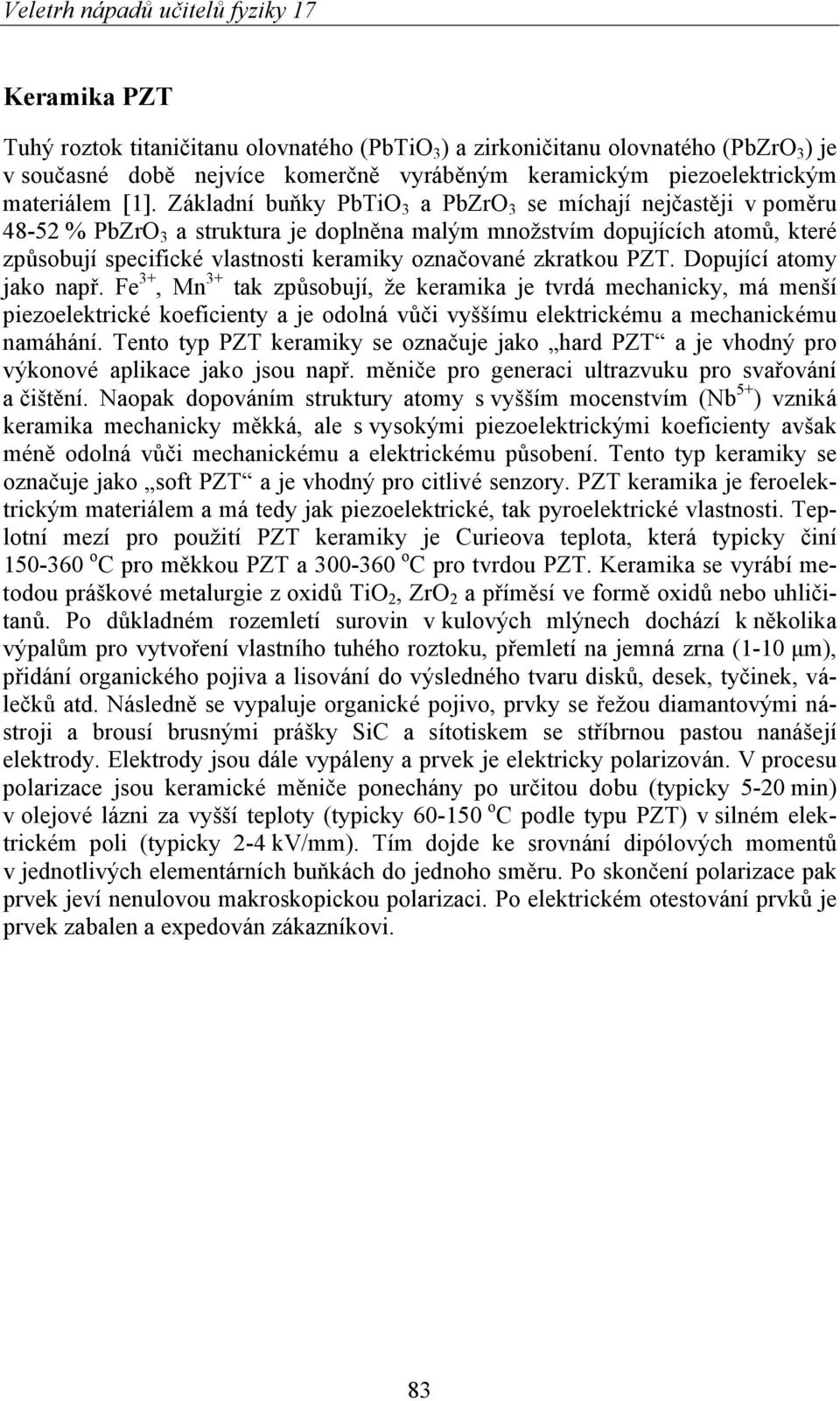 Veletrh nápadů učitelů fyziky 17

Keramika PZT

Tuhý roztok titaničitanu olovnatého ($PbTiO_3$) a zirkoničitanu olovnatého ($PbZrO_3$) je v současné době nejvíce komerčně vyráběným keramickým piezoelektrickým materiálem [1]. Základní buňky $PbTiO_3$ a $PbZrO_3$ se míchají nejčastěji v poměru 48-52 % $PbZrO_3$ a struktura je doplněna malým množstvím dopujících atomů, které způsobují specifické vlastnosti keramiky označované zkratkou PZT. Dopující atomy jako např. $Fe^{3+}$, $Mn^{3+}$ tak způsobují, že keramika je tvrdá mechanicky, má menší piezoelektrické koeficienty a je odolná vůči vyššímu elektrickému a mechanickému namáhání. Tento typ PZT keramiky se označuje jako „hard PZT“ a je vhodný pro výkonové aplikace jako jsou např. měniče pro generaci ultrazvuku pro svařování a čištění. Naopak dopováním struktury atomy s vyšším mocenstvím ($Nb^{5+}$) vzniká keramika mechanicky měkká, ale s vysokými piezoelektrickými koeficienty avšak méně odolná vůči mechanickému a elektrickému působení. Tento typ keramiky se označuje jako „soft PZT“ a je vhodný pro citlivé senzory. PZT keramika je feroelektrickým materiálem a má tedy jak piezoelektrické, tak pyroelektrické vlastnosti. Teplotní mezí pro použití PZT keramiky je Curieova teplota, která typicky činí 150-360 $^oC$ pro měkkou PZT a 300-360 $^oC$ pro tvrdou PZT. Keramika se vyrábí metodou práškové metalurgie z oxidů $TiO_2$, $ZrO_2$ a příměsí ve formě oxidů nebo uhličitanů. Po důkladném rozemletí surovin v kulových mlýnech dochází k několika výpalům pro vytvoření vlastního tuhého roztoku, přemletí na jemná zrna (1-10 μm), přidání organického pojiva a lisování do výsledného tvaru disků, desek, tyčinek, válečků atd. Následně se vypaluje organické pojivo, prvky se řežou diamantovými nástroji a brousí brusnými prášky SiC a sítotiskem se stříbrnou pastou nanášejí elektrody. Elektrody jsou dále vypáleny a prvek je elektricky polarizován. V procesu polarizace jsou keramické měniče ponechány po určitou dobu (typicky 5-20 min) v olejové lázni za vyšší teploty (typicky 60-150 $^oC$ podle typu PZT) v silném elektrickém poli (typicky 2-4 kV/mm). Tím dojde ke srovnání dipólových momentů v jednotlivých elementárních buňkách do jednoho směru. Po skončení polarizace pak prvek jeví nenulovou makroskopickou polarizaci. Po elektrickém otestování prvků je prvek zabalen a expedován zákazníkovi.

83